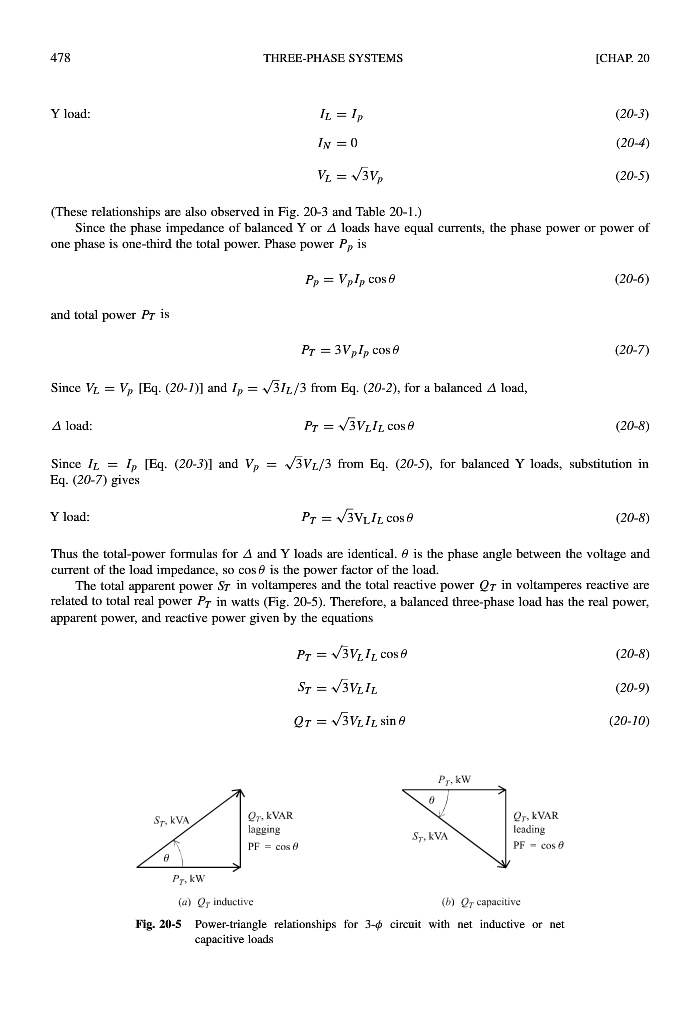 478 THREE-PHASE SYSTEMS [CHAP. 20

Y load: $I_L = I_p$ (20-3)

$I_N = 0$ (20-4)

$V_L = \sqrt{3}V_p$ (20-5)

(These relationships are also observed in Fig. 20-3 and Table 20-1.)

Since the phase impedance of balanced Y or $\Delta$ loads have equal currents, the phase power or power of one phase is one-third the total power. Phase power $P_p$ is

$P_p = V_p I_p \cos\theta$ (20-6)

and total power $P_T$ is

$P_T = 3V_p I_p \cos\theta$ (20-7)

Since $V_L = V_p$ [Eq. (20-1)] and $I_p = \sqrt{3}I_L/3$ from Eq. (20-2), for a balanced $\Delta$ load,

$\Delta$ load: $P_T = \sqrt{3}V_L I_L \cos\theta$ (20-8)

Since $I_L = I_p$ [Eq. (20-3)] and $V_p = \sqrt{3}V_L/3$ from Eq. (20-5), for balanced Y loads, substitution in Eq. (20-7) gives

Y load: $P_T = \sqrt{3}V_L I_L \cos\theta$ (20-8)

Thus the total-power formulas for $\Delta$ and Y loads are identical. $\theta$ is the phase angle between the voltage and current of the load impedance, so $\cos\theta$ is the power factor of the load.

The total apparent power $S_T$ in voltamperes and the total reactive power $Q_T$ in voltamperes reactive are related to total real power $P_T$ in watts (Fig. 20-5). Therefore, a balanced three-phase load has the real power, apparent power, and reactive power given by the equations

$P_T = \sqrt{3}V_L I_L \cos\theta$ (20-8)

$S_T = \sqrt{3}V_L I_L$ (20-9)

$Q_T = \sqrt{3}V_L I_L \sin\theta$ (20-10)

$S_T$, kVA
$Q_T$, kVAR lagging
PF = $\cos\theta$
$\theta$
$P_T$, kW
(a) $Q_T$ inductive

$P_T$, kW
$\theta$
$S_T$, kVA
$Q_T$, kVAR leading
PF = $\cos\theta$
(b) $Q_T$ capacitive

Fig. 20-5 Power-triangle relationships for 3-$\phi$ circuit with net inductive or net capacitive loads